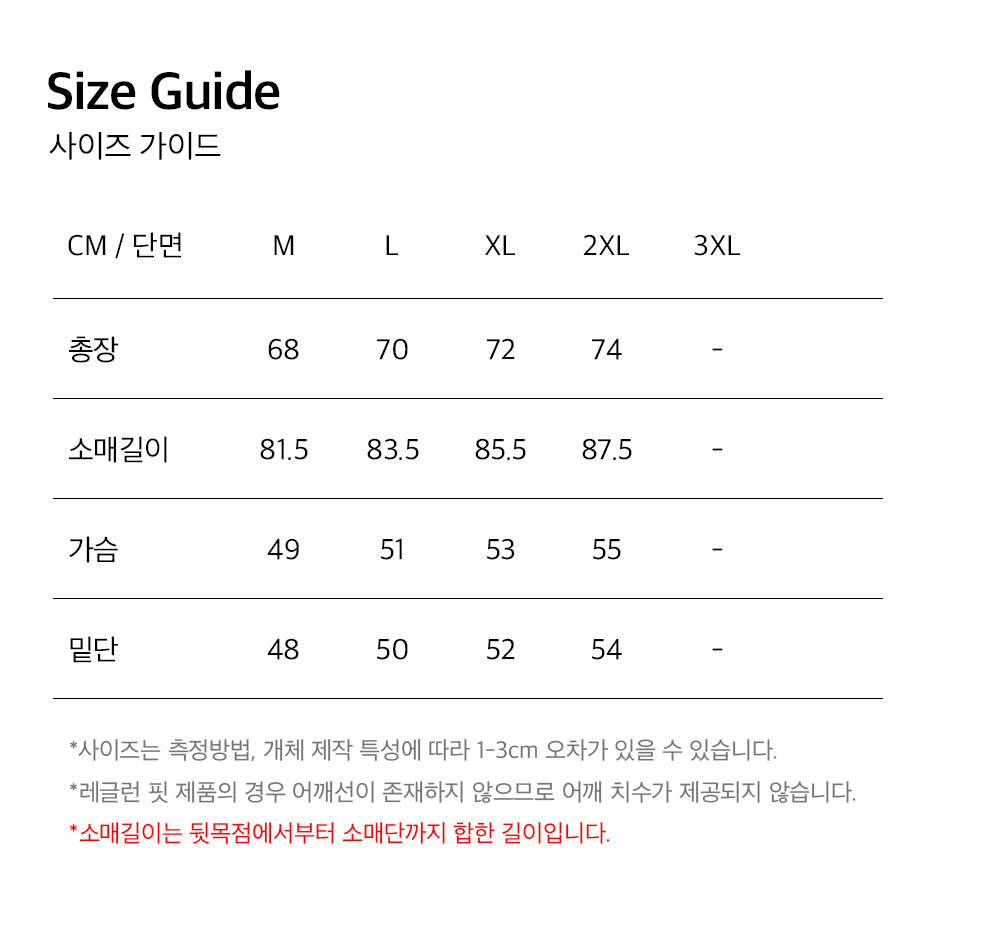 Size Guide
사이즈 가이드

| CM / 단면 | M | L | XL | 2XL | 3XL |
|---|---|---|---|---|---|
| 총장 | 68 | 70 | 72 | 74 | - |
| 소매길이 | 81.5 | 83.5 | 85.5 | 87.5 | - |
| 가슴 | 49 | 51 | 53 | 55 | - |
| 밑단 | 48 | 50 | 52 | 54 | - |

*사이즈는 측정방법, 개체 제작 특성에 따라 1-3cm 오차가 있을 수 있습니다.

*레글런 핏 제품의 경우 어깨선이 존재하지 않으므로 어깨 치수가 제공되지 않습니다.

*소매길이는 뒷목점에서부터 소매단까지 합한 길이입니다.